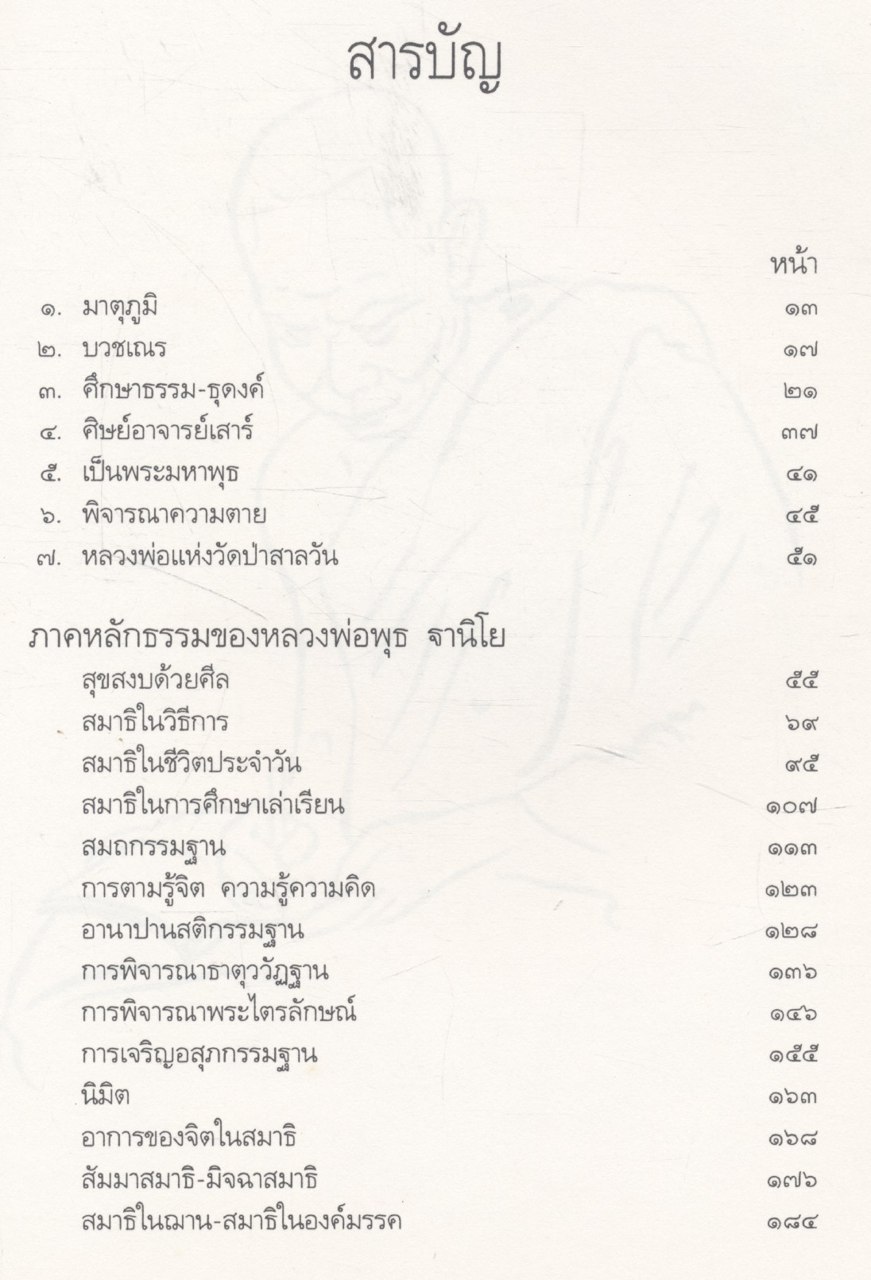 สารบัญ

หน้า

๑. มาตุภูมิ ๑๓
๒. บวชเณร ๑๗
๓. ศึกษาธรรม-ธุดงค์ ๒๑
๔. ศิษย์อาจารย์เสาร์ ๓๗
๕. เป็นพระมหาพุธ ๔๑
๖. พิจารณาความตาย ๔๕
๗. หลวงพ่อแห่งวัดป่าสาลวัน ๕๑

ภาคหลักธรรมของหลวงพ่อพุธ ฐานิโย
สุขสงบด้วยศีล ๕๕
สมาธิในวิธีการ ๖๙
สมาธิในชีวิตประจำวัน ๙๕
สมาธิในการศึกษาเล่าเรียน ๑๐๗
สมถกรรมฐาน ๑๑๓
การตามรู้จิต ความรู้ความคิด ๑๒๓
อานาปานสติกรรมฐาน ๑๒๘
การพิจารณาธาตุววัฏฐาน ๑๓๖
การพิจารณาพระไตรลักษณ์ ๑๔๖
การเจริญอสุภกรรมฐาน ๑๕๕
นิมิต ๑๖๓
อาการของจิตในสมาธิ ๑๖๘
สัมมาสมาธิ-มิจฉาสมาธิ ๑๗๖
สมาธิในฌาน-สมาธิในองค์มรรค ๑๘๔